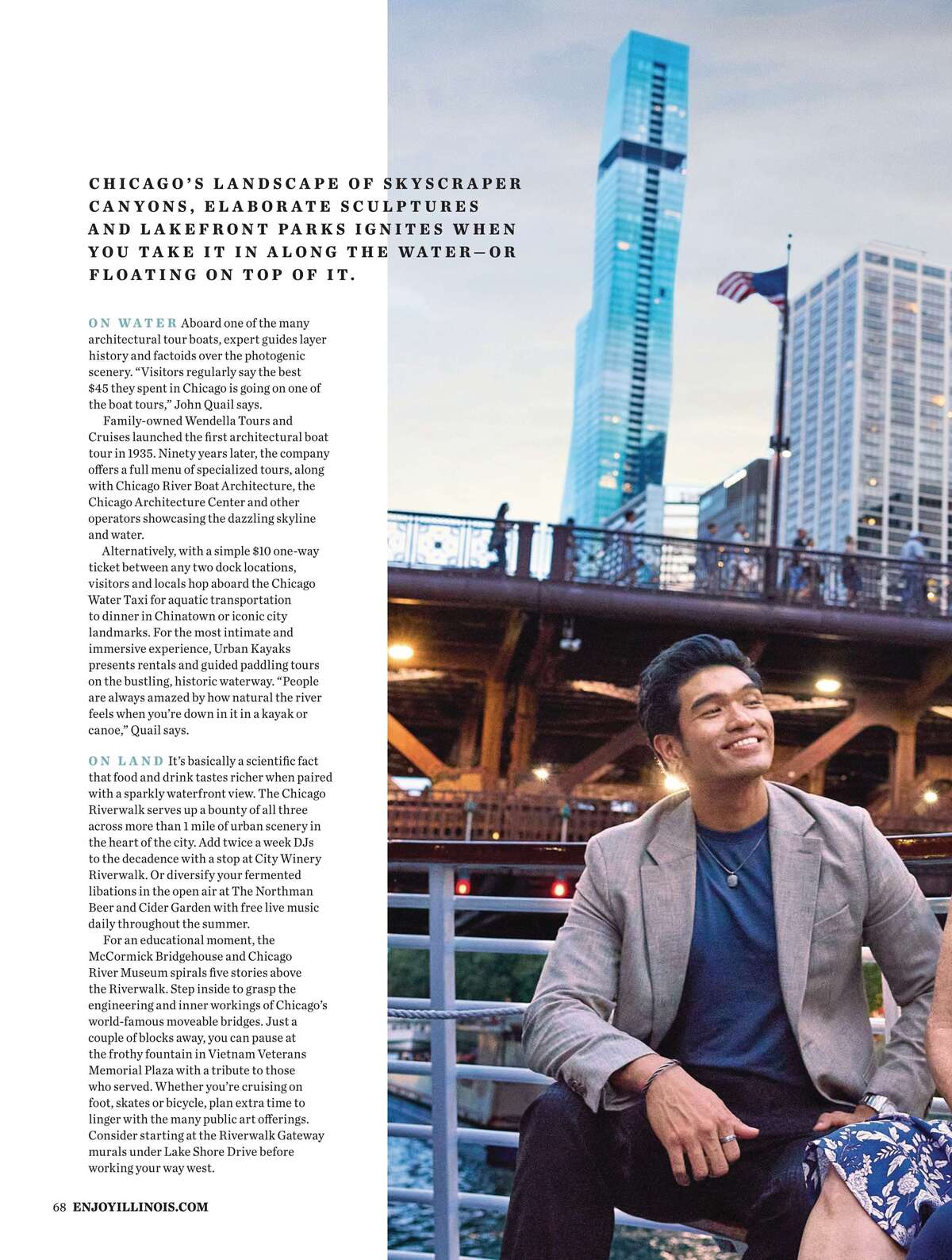 CHICAGO'S LANDSCAPE OF SKYSCRAPER CANYONS, ELABORATE SCULPTURES AND LAKEFRONT PARKS IGNITES WHEN YOU TAKE IT IN ALONG THE WATER—OR FLOATING ON TOP OF IT.

ON WATER Aboard one of the many architectural tour boats, expert guides layer history and factoids over the photogenic scenery. "Visitors regularly say the best $45 they spent in Chicago is going on one of the boat tours," John Quail says.

Family-owned Wendella Tours and Cruises launched the first architectural boat tour in 1935. Ninety years later, the company offers a full menu of specialized tours, along with Chicago River Boat Architecture, the Chicago Architecture Center and other operators showcasing the dazzling skyline and water.

Alternatively, with a simple $10 one-way ticket between any two dock locations, visitors and locals hop aboard the Chicago Water Taxi for aquatic transportation to dinner in Chinatown or iconic city landmarks. For the most intimate and immersive experience, Urban Kayaks presents rentals and guided paddling tours on the bustling, historic waterway. "People are always amazed by how natural the river feels when you're down in it in a kayak or canoe," Quail says.

ON LAND It's basically a scientific fact that food and drink tastes richer when paired with a sparkly waterfront view. The Chicago Riverwalk serves up a bounty of all three across more than 1 mile of urban scenery in the heart of the city. Add twice a week DJs to the decadence with a stop at City Winery Riverwalk. Or diversify your fermented libations in the open air at The Northman Beer and Cider Garden with free live music daily throughout the summer.

For an educational moment, the McCormick Bridgehouse and Chicago River Museum spirals five stories above the Riverwalk. Step inside to grasp the engineering and inner workings of Chicago's world-famous moveable bridges. Just a couple of blocks away, you can pause at the frothy fountain in Vietnam Veterans Memorial Plaza with a tribute to those who served. Whether you're cruising on foot, skates or bicycle, plan extra time to linger with the many public art offerings. Consider starting at the Riverwalk Gateway murals under Lake Shore Drive before working your way west.

68 ENJOYILLINOIS.COM